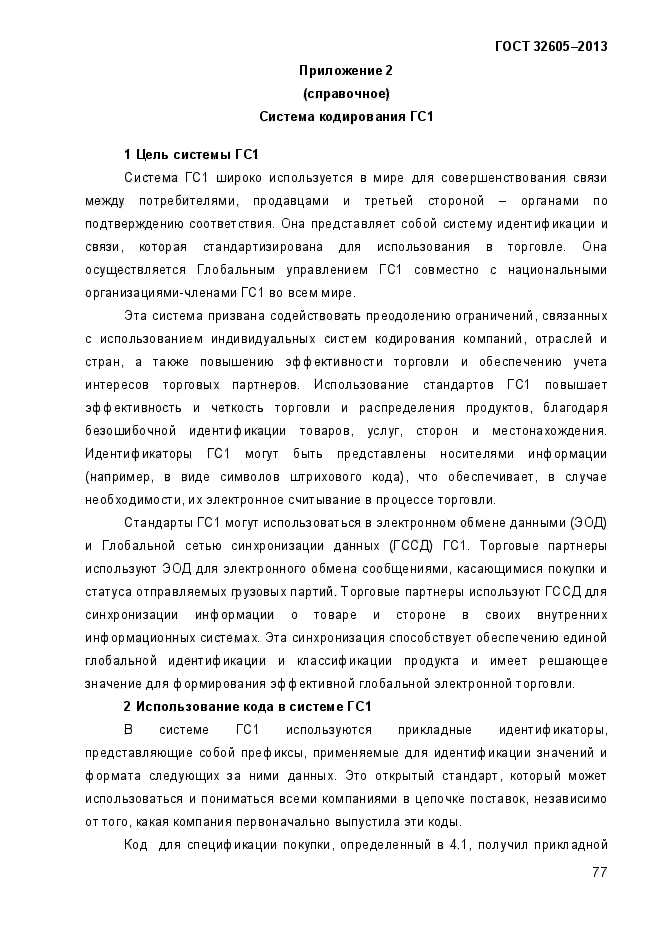 ГОСТ 32605–2013

Приложение 2
(справочное)
Система кодирования ГС1

1 Цель системы ГС1

Система ГС1 широко используется в мире для совершенствования связи между потребителями, продавцами и третьей стороной – органами по подтверждению соответствия. Она представляет собой систему идентификации и связи, которая стандартизирована для использования в торговле. Она осуществляется Глобальным управлением ГС1 совместно с национальными организациями-членами ГС1 во всем мире.

Эта система призвана содействовать преодолению ограничений, связанных с использованием индивидуальных систем кодирования компаний, отраслей и стран, а также повышению эффективности торговли и обеспечению учета интересов торговых партнеров. Использование стандартов ГС1 повышает эффективность и четкость торговли и распределения продуктов, благодаря безошибочной идентификации товаров, услуг, сторон и местонахождения. Идентификаторы ГС1 могут быть представлены носителями информации (например, в виде символов штрихового кода), что обеспечивает, в случае необходимости, их электронное считывание в процессе торговли.

Стандарты ГС1 могут использоваться в электронном обмене данными (ЭОД) и Глобальной сетью синхронизации данных (ГССД) ГС1. Торговые партнеры используют ЭОД для электронного обмена сообщениями, касающимися покупки и статуса отправляемых грузовых партий. Торговые партнеры используют ГССД для синхронизации информации о товаре и стороне в своих внутренних информационных системах. Эта синхронизация способствует обеспечению единой глобальной идентификации и классификации продукта и имеет решающее значение для формирования эффективной глобальной электронной торговли.

2 Использование кода в системе ГС1

В системе ГС1 используются прикладные идентификаторы, представляющие собой префиксы, применяемые для идентификации значений и формата следующих за ними данных. Это открытый стандарт, который может использоваться и пониматься всеми компаниями в цепочке поставок, независимо от того, какая компания первоначально выпустила эти коды.

Код для спецификации покупки, определенный в 4.1, получил прикладной

77